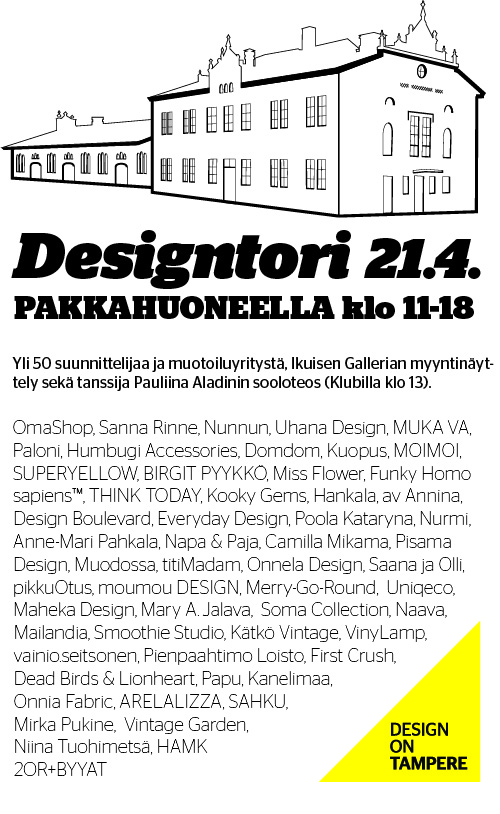 Designtori 21.4.
PAKKAHUONEELLA klo 11-18

Yli 50 suunnittelijaa ja muotoiluyritystä, Ikuisen Gallerian myyntinäyttely sekä tanssija Pauliina Aladinin sooloteos (Klubilla klo 13).

OmaShop, Sanna Rinne, Nunnun, Uhana Design, MUKA VA, Paloni, Humbugi Accessories, Domdom, Kuopus, MOIMOI, SUPERYELLOW, BIRGIT PYYKKÖ, Miss Flower, Funky Homo sapiens™, THINK TODAY, Kooky Gems, Hankala, av Annina, Design Boulevard, Everyday Design, Poola Kataryna, Nurmi, Anne-Mari Pahkala, Napa & Paja, Camilla Mikama, Pisama Design, Muodossa, titiMadam, Onnela Design, Saana ja Olli, pikkuOtus, moumou DESIGN, Merry-Go-Round, Uniqeco, Maheka Design, Mary A. Jalava, Soma Collection, Naava, Mailandia, Smoothie Studio, Kätkö Vintage, VinyLamp, vainio.seitsonen, Pienpaahtimo Loisto, First Crush, Dead Birds & Lionheart, Papu, Kanelimaa, Onnia Fabric, ARELALIZZA, SAHKU, Mirka Pukine, Vintage Garden, Niina Tuohimetsä, HAMK 2OR+BYYAT

DESIGN
ON
TAMPERE